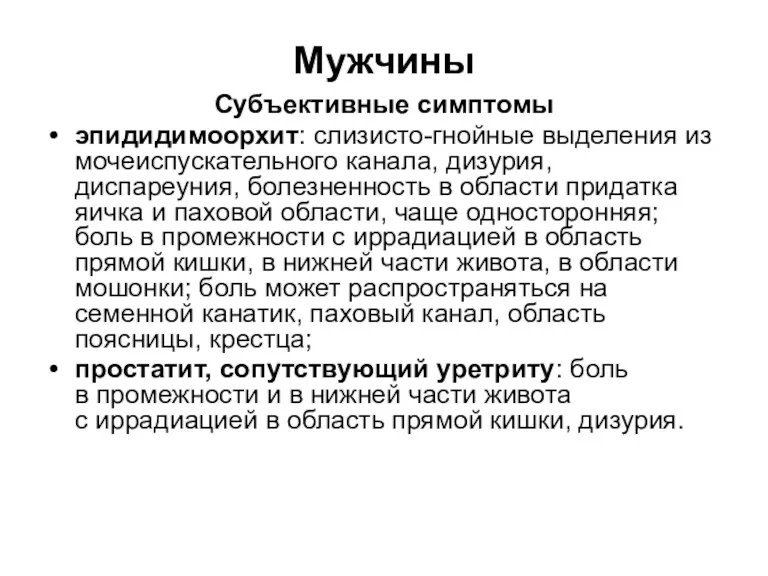 Мужчины

Субъективные симптомы

• эпидидимоорхит: слизисто-гнойные выделения из мочеиспускательного канала, дизурия, диспареуния, болезненность в области придатка яичка и паховой области, чаще односторонняя; боль в промежности с иррадиацией в область прямой кишки, в нижней части живота, в области мошонки; боль может распространяться на семенной канатик, паховый канал, область поясницы, крестца;

• простатит, сопутствующий уретриту: боль в промежности и в нижней части живота с иррадиацией в область прямой кишки, дизурия.